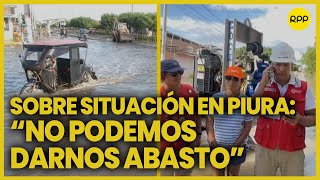 RPP

SOBRE SITUACIÓN EN PIURA: “NO PODEMOS DARNOS ABASTO”